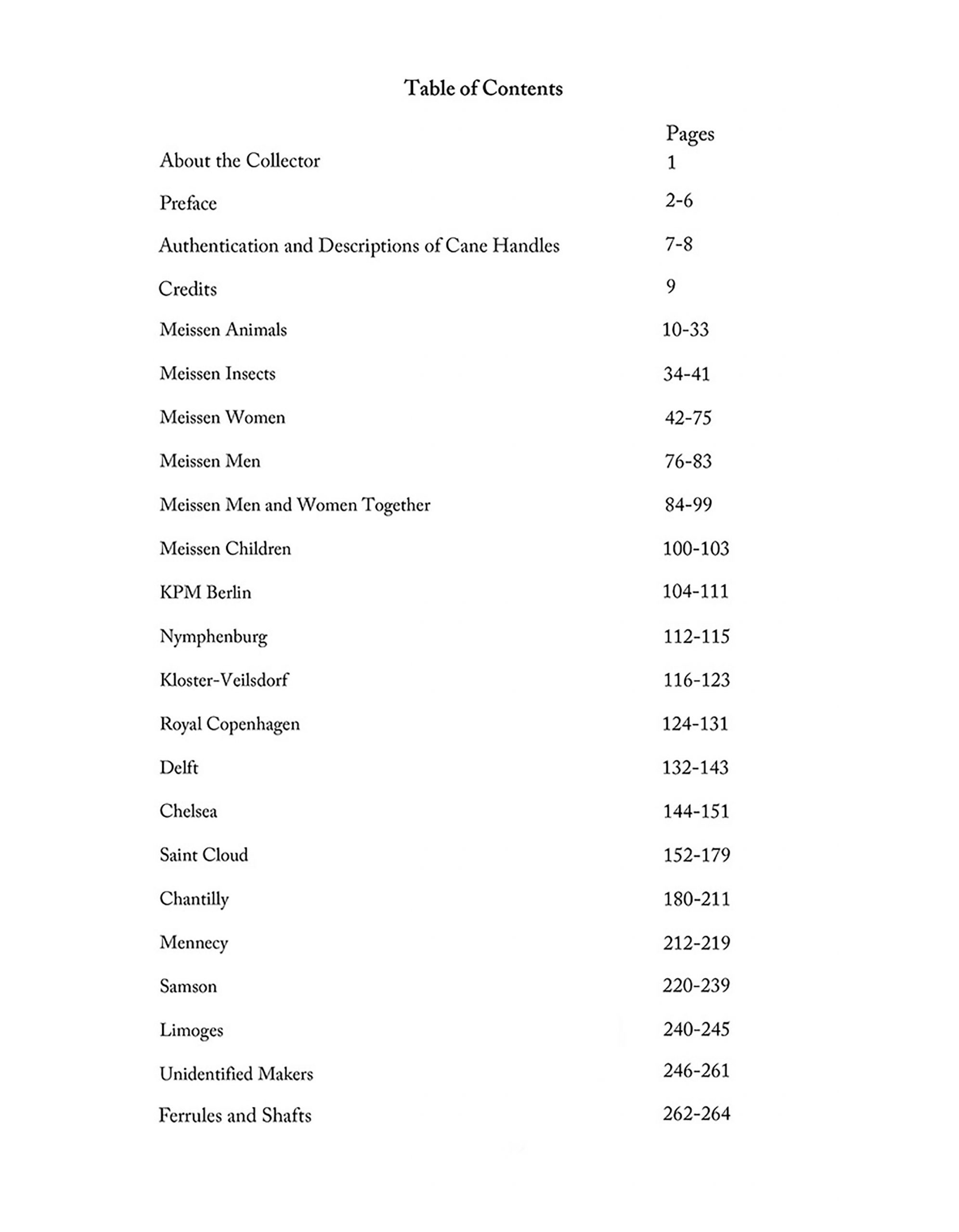 Table of Contents

| | Pages |
|---|---|
| About the Collector | 1 |
| Preface | 2-6 |
| Authentication and Descriptions of Cane Handles | 7-8 |
| Credits | 9 |
| Meissen Animals | 10-33 |
| Meissen Insects | 34-41 |
| Meissen Women | 42-75 |
| Meissen Men | 76-83 |
| Meissen Men and Women Together | 84-99 |
| Meissen Children | 100-103 |
| KPM Berlin | 104-111 |
| Nymphenburg | 112-115 |
| Kloster-Veilsdorf | 116-123 |
| Royal Copenhagen | 124-131 |
| Delft | 132-143 |
| Chelsea | 144-151 |
| Saint Cloud | 152-179 |
| Chantilly | 180-211 |
| Mennecy | 212-219 |
| Samson | 220-239 |
| Limoges | 240-245 |
| Unidentified Makers | 246-261 |
| Ferrules and Shafts | 262-264 |